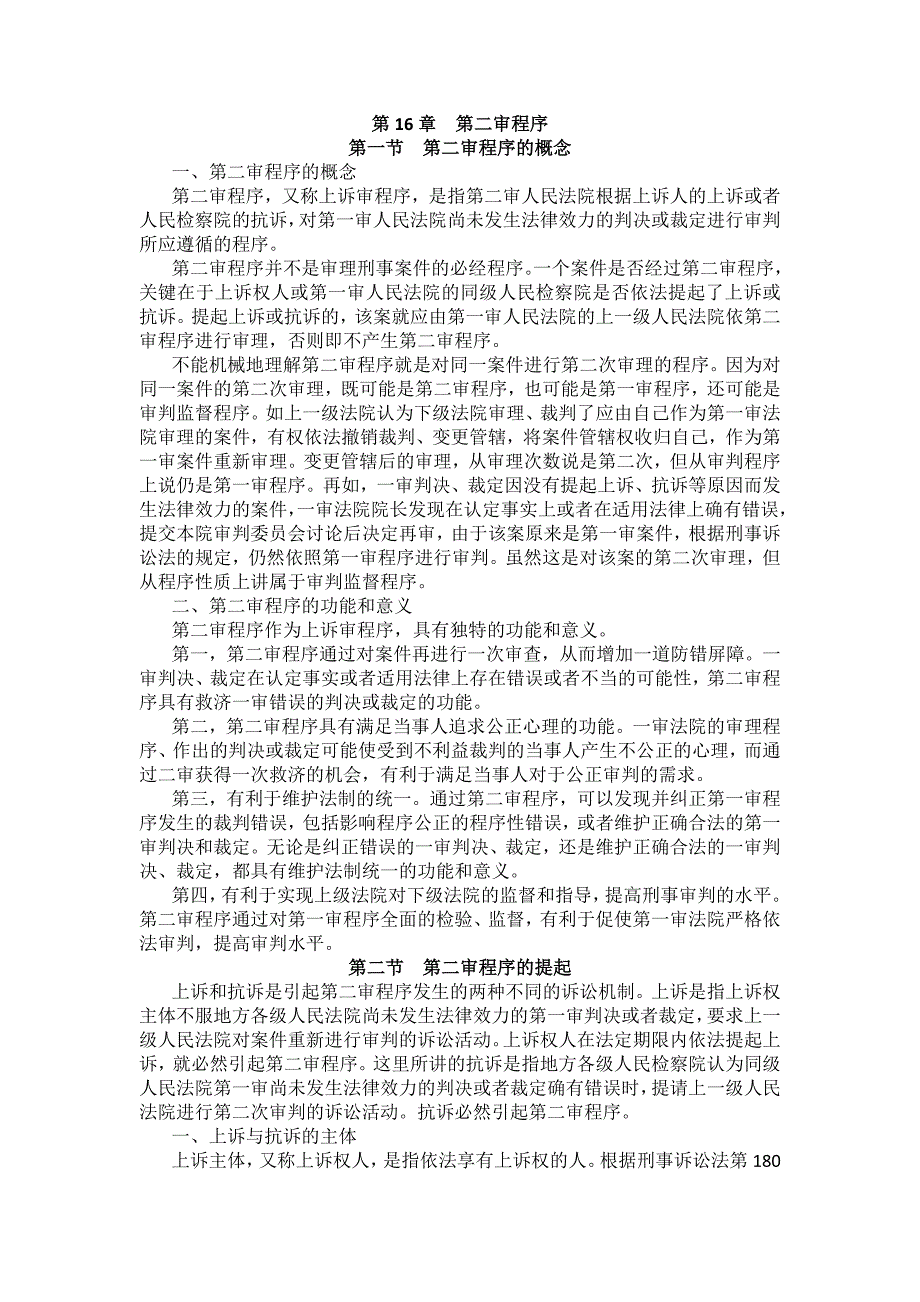 第 16 章　第二审程序

第一节　第二审程序的概念

一、第二审程序的概念

第二审程序，又称上诉审程序，是指第二审人民法院根据上诉人的上诉或者人民检察院的抗诉，对第一审人民法院尚未发生法律效力的判决或裁定进行审判所应遵循的程序。

第二审程序并不是审理刑事案件的必经程序。一个案件是否经过第二审程序，关键在于上诉权人或第一审人民法院的同级人民检察院是否依法提起了上诉或抗诉。提起上诉或抗诉的，该案就应由第一审人民法院的上一级人民法院依第二审程序进行审理，否则即不产生第二审程序。

不能机械地理解第二审程序就是对同一案件进行第二次审理的程序。因为对同一案件的第二次审理，既可能是第二审程序，也可能是第一审程序，还可能是审判监督程序。如上一级法院认为下级法院审理、裁判了应由自己作为第一审法院审理的案件，有权依法撤销裁判、变更管辖，将案件管辖权收归自己，作为第一审案件重新审理。变更管辖后的审理，从审理次数说是第二次，但从审判程序上说仍是第一审程序。再如，一审判决、裁定因没有提起上诉、抗诉等原因而发生法律效力的案件，一审法院院长发现在认定事实上或者在适用法律上确有错误，提交本院审判委员会讨论后决定再审，由于该案原来是第一审案件，根据刑事诉讼法的规定，仍然依照第一审程序进行审判。虽然这是对该案的第二次审理，但从程序性质上讲属于审判监督程序。

二、第二审程序的功能和意义

第二审程序作为上诉审程序，具有独特的功能和意义。

第一，第二审程序通过对案件再进行一次审查，从而增加一道防错屏障。一审判决、裁定在认定事实或者适用法律上存在错误或者不当的可能性，第二审程序具有救济一审错误的判决或裁定的功能。

第二，第二审程序具有满足当事人追求公正心理的功能。一审法院的审理程序、作出的判决或裁定可能使受到不利益裁判的当事人产生不公正的心理，而通过二审获得一次救济的机会，有利于满足当事人对于公正审判的需求。

第三，有利于维护法制的统一。通过第二审程序，可以发现并纠正第一审程序发生的裁判错误，包括影响程序公正的程序性错误，或者维护正确合法的第一审判决和裁定。无论是纠正错误的一审判决、裁定，还是维护正确合法的一审判决、裁定，都具有维护法制统一的功能和意义。

第四，有利于实现上级法院对下级法院的监督和指导，提高刑事审判的水平。第二审程序通过对第一审程序全面的检验、监督，有利于促使第一审法院严格依法审判，提高审判水平。

第二节　第二审程序的提起

上诉和抗诉是引起第二审程序发生的两种不同的诉讼机制。上诉是指上诉权主体不服地方各级人民法院尚未发生法律效力的第一审判决或者裁定，要求上一级人民法院对案件重新进行审判的诉讼活动。上诉权人在法定期限内依法提起上诉，就必然引起第二审程序。这里所讲的抗诉是指地方各级人民检察院认为同级人民法院第一审尚未发生法律效力的判决或者裁定确有错误时，提请上一级人民法院进行第二次审判的诉讼活动。抗诉必然引起第二审程序。

一、上诉与抗诉的主体

上诉主体，又称上诉权人，是指依法享有上诉权的人。根据刑事诉讼法第 180